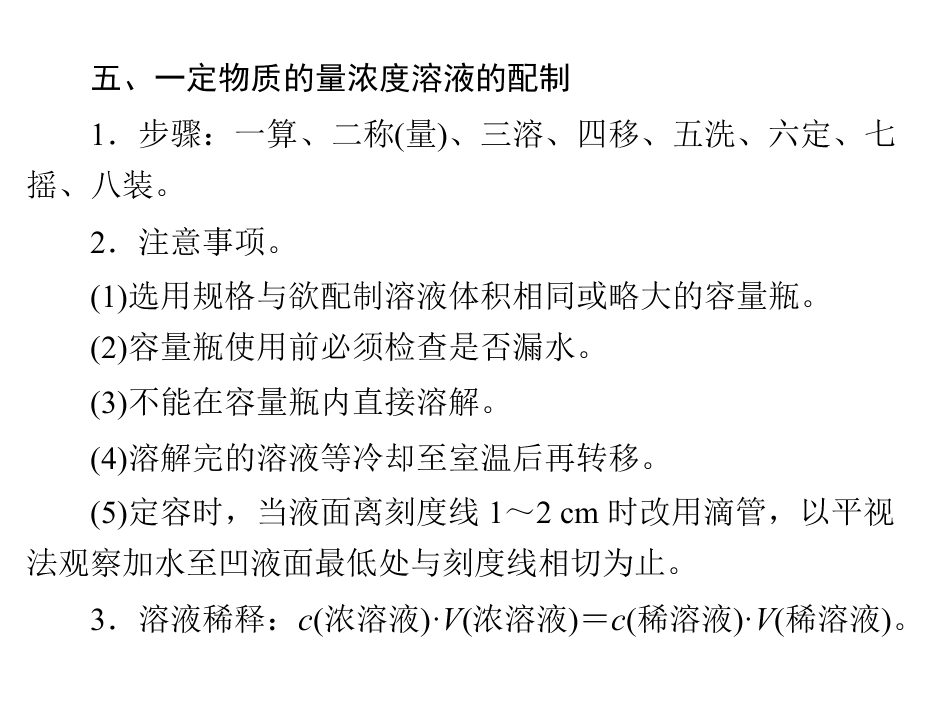 五、一定物质的量浓度溶液的配制

1．步骤：一算、二称(量)、三溶、四移、五洗、六定、七摇、八装。

2．注意事项。

(1)选用规格与欲配制溶液体积相同或略大的容量瓶。

(2)容量瓶使用前必须检查是否漏水。

(3)不能在容量瓶内直接溶解。

(4)溶解完的溶液等冷却至室温后再转移。

(5)定容时，当液面离刻度线 1～2 cm 时改用滴管，以平视法观察加水至凹液面最低处与刻度线相切为止。

3．溶液稀释：$c$(浓溶液)·$V$(浓溶液)＝$c$(稀溶液)·$V$(稀溶液)。